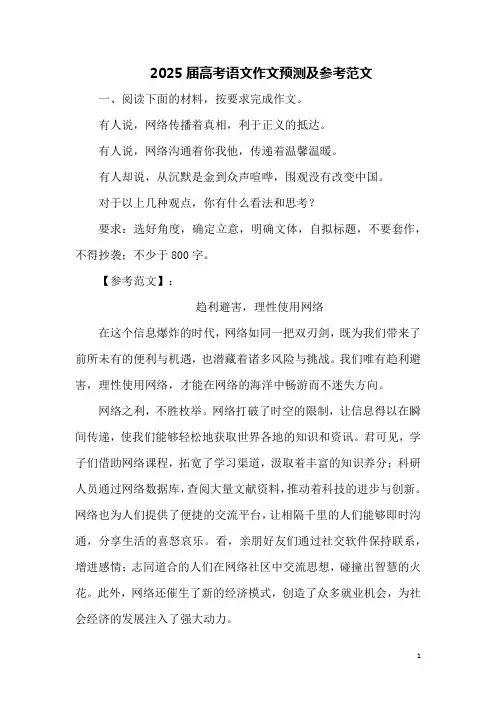 2025 届高考语文作文预测及参考范文

一、阅读下面的材料，按要求完成作文。

有人说，网络传播着真相，利于正义的抵达。

有人说，网络沟通着你我他，传递着温馨温暖。

有人却说，从沉默是金到众声喧哗，围观没有改变中国。

对于以上几种观点，你有什么看法和思考？

要求：选好角度，确定立意，明确文体，自拟标题，不要套作，不得抄袭；不少于 800 字。

【参考范文】：

趋利避害，理性使用网络

在这个信息爆炸的时代，网络如同一把双刃剑，既为我们带来了前所未有的便利与机遇，也潜藏着诸多风险与挑战。我们唯有趋利避害，理性使用网络，才能在网络的海洋中畅游而不迷失方向。

网络之利，不胜枚举。网络打破了时空的限制，让信息得以在瞬间传递，使我们能够轻松地获取世界各地的知识和资讯。君可见，学子们借助网络课程，拓宽了学习渠道，汲取着丰富的知识养分；科研人员通过网络数据库，查阅大量文献资料，推动着科技的进步与创新。网络也为人们提供了便捷的交流平台，让相隔千里的人们能够即时沟通，分享生活的喜怒哀乐。看，亲朋好友们通过社交软件保持联系，增进感情；志同道合的人们在网络社区中交流思想，碰撞出智慧的火花。此外，网络还催生了新的经济模式，创造了众多就业机会，为社会经济的发展注入了强大动力。

1